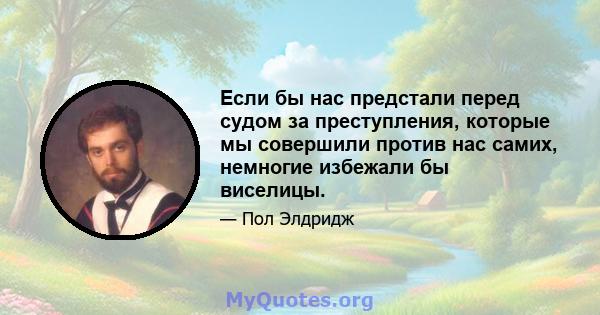 Если бы нас предстали перед судом за преступления, которые мы совершили против нас самих, немногие избежали бы виселицы.

— Пол Элдридж

MyQuotes.org